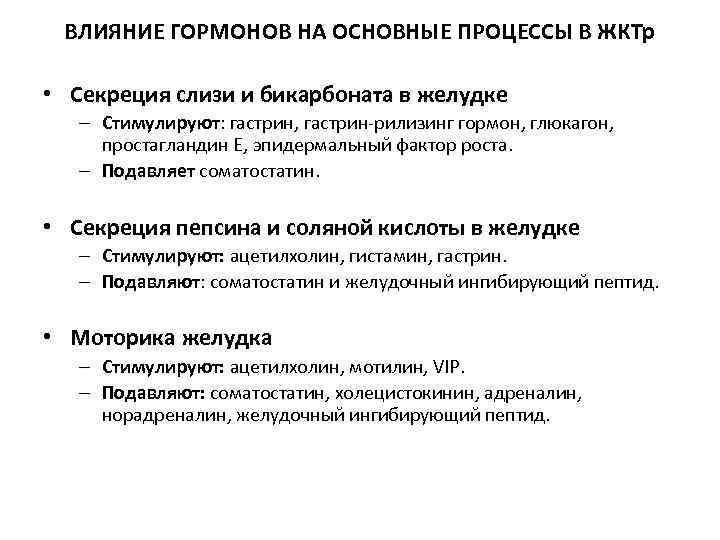 ВЛИЯНИЕ ГОРМОНОВ НА ОСНОВНЫЕ ПРОЦЕССЫ В ЖКТр

• Секреция слизи и бикарбоната в желудке
– Стимулируют: гастрин, гастрин-рилизинг гормон, глюкагон, простагландин Е, эпидермальный фактор роста.
– Подавляет соматостатин.

• Секреция пепсина и соляной кислоты в желудке
– Стимулируют: ацетилхолин, гистамин, гастрин.
– Подавляют: соматостатин и желудочный ингибирующий пептид.

• Моторика желудка
– Стимулируют: ацетилхолин, мотилин, VIP.
– Подавляют: соматостатин, холецистокинин, адреналин, норадреналин, желудочный ингибирующий пептид.